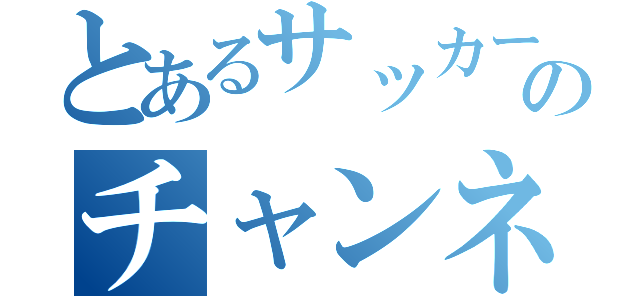 とあるサッカーの
チャンネ